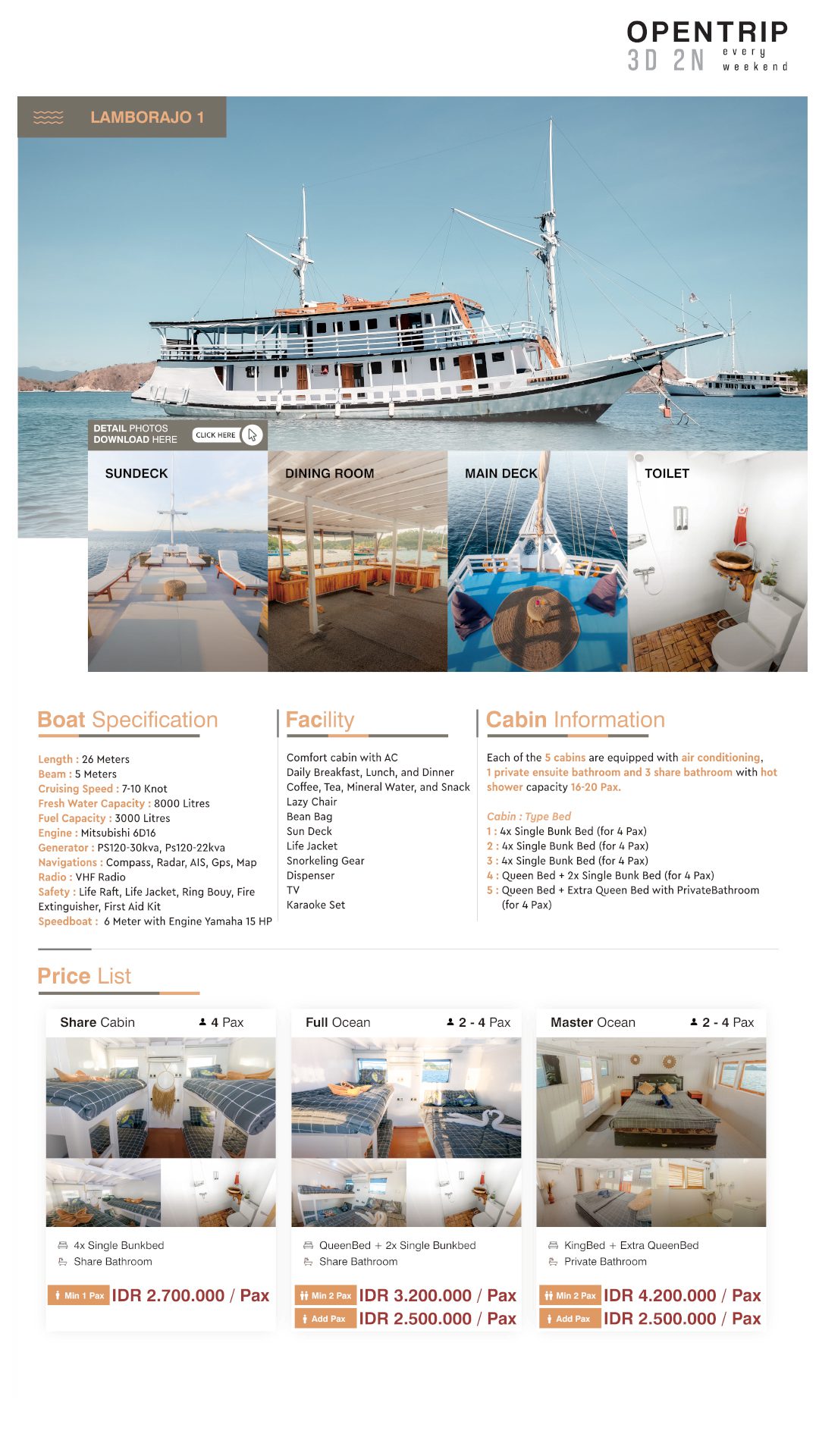 OPENTRIP
3D 2N every weekend

LAMBORAJO 1

DETAIL PHOTOS DOWNLOAD HERE
CLICK HERE

SUNDECK
DINING ROOM
MAIN DECK
TOILET

Boat Specification

Length : 26 Meters
Beam : 5 Meters
Cruising Speed : 7-10 Knot
Fresh Water Capacity : 8000 Litres
Fuel Capacity : 3000 Litres
Engine : Mitsubishi 6D16
Generator : PS120-30kva, Ps120-22kva
Navigations : Compass, Radar, AIS, Gps, Map
Radio : VHF Radio
Safety : Life Raft, Life Jacket, Ring Bouy, Fire Extinguisher, First Aid Kit
Speedboat : 6 Meter with Engine Yamaha 15 HP

Facility

Comfort cabin with AC
Daily Breakfast, Lunch, and Dinner
Coffee, Tea, Mineral Water, and Snack
Lazy Chair
Bean Bag
Sun Deck
Life Jacket
Snorkeling Gear
Dispenser
TV
Karaoke Set

Cabin Information

Each of the 5 cabins are equipped with air conditioning, 1 private ensuite bathroom and 3 share bathroom with hot shower capacity 16-20 Pax.

Cabin : Type Bed
1 : 4x Single Bunk Bed (for 4 Pax)
2 : 4x Single Bunk Bed (for 4 Pax)
3 : 4x Single Bunk Bed (for 4 Pax)
4 : Queen Bed + 2x Single Bunk Bed (for 4 Pax)
5 : Queen Bed + Extra Queen Bed with PrivateBathroom (for 4 Pax)

Price List

Share Cabin 4 Pax
4x Single Bunkbed
Share Bathroom
Min 1 Pax IDR 2.700.000 / Pax

Full Ocean 2 - 4 Pax
QueenBed + 2x Single Bunkbed
Share Bathroom
Min 2 Pax IDR 3.200.000 / Pax
Add Pax IDR 2.500.000 / Pax

Master Ocean 2 - 4 Pax
KingBed + Extra QueenBed
Private Bathroom
Min 2 Pax IDR 4.200.000 / Pax
Add Pax IDR 2.500.000 / Pax